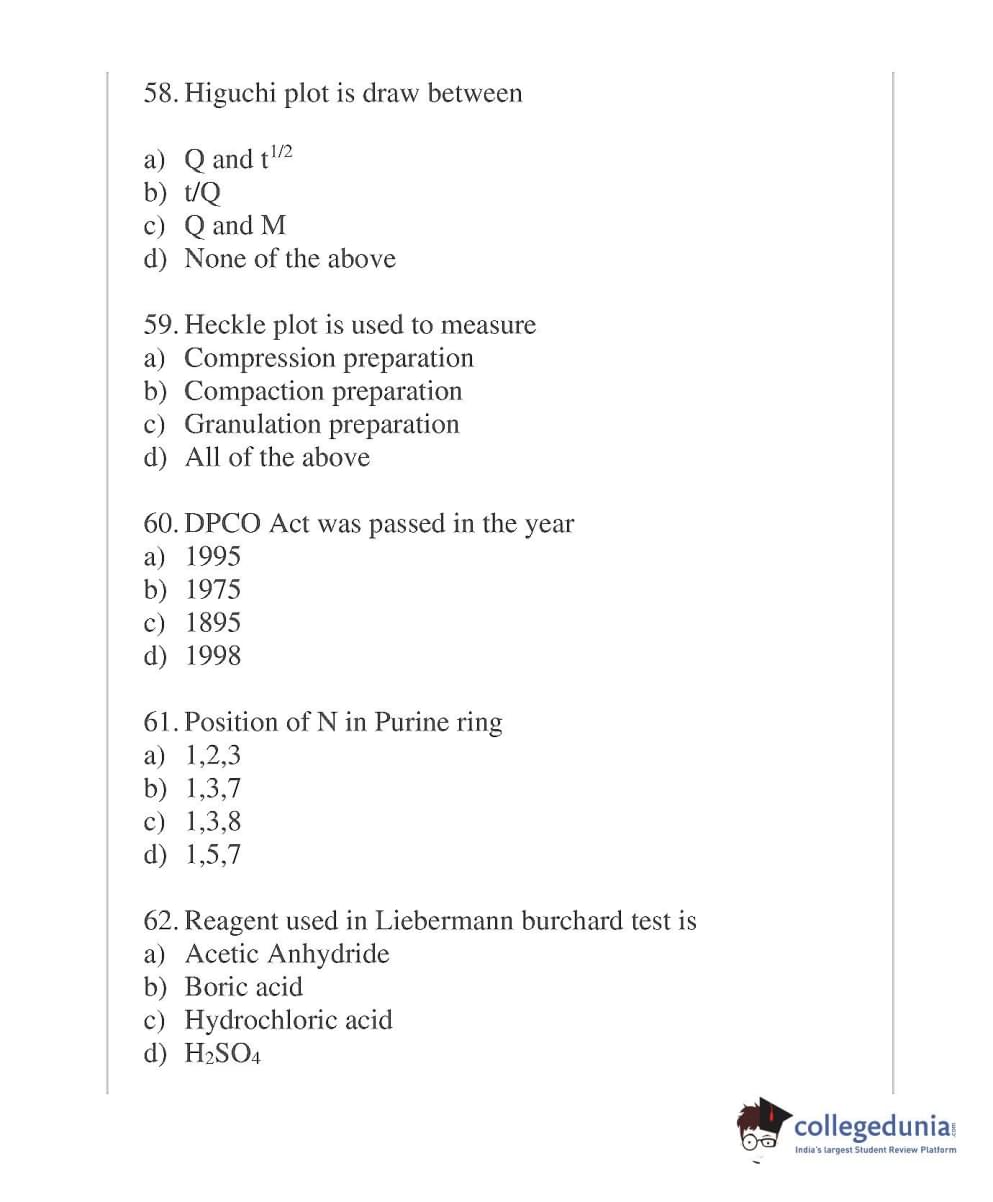 58. Higuchi plot is draw between

a) Q and $t^{1/2}$
b) t/Q
c) Q and M
d) None of the above

59. Heckle plot is used to measure
a) Compression preparation
b) Compaction preparation
c) Granulation preparation
d) All of the above

60. DPCO Act was passed in the year
a) 1995
b) 1975
c) 1895
d) 1998

61. Position of N in Purine ring
a) 1,2,3
b) 1,3,7
c) 1,3,8
d) 1,5,7

62. Reagent used in Liebermann burchard test is
a) Acetic Anhydride
b) Boric acid
c) Hydrochloric acid
d) $H_2SO_4$

collegedunia.com
India's largest Student Review Platform